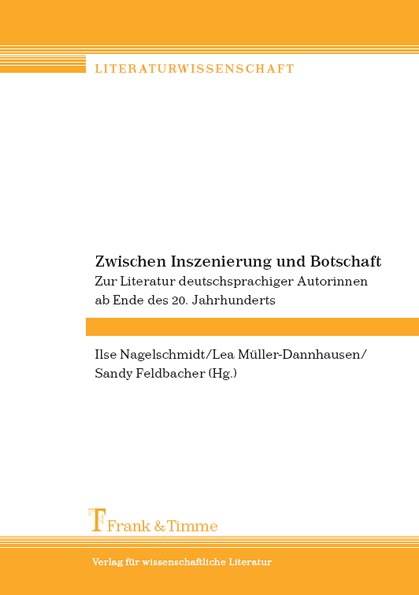 LITERATURWISSENSCHAFT

Zwischen Inszenierung und Botschaft
Zur Literatur deutschsprachiger Autorinnen ab Ende des 20. Jahrhunderts

Ilse Nagelschmidt/Lea Müller-Dannhausen/
Sandy Feldbacher (Hg.)

Frank & Timme

Verlag für wissenschaftliche Literatur